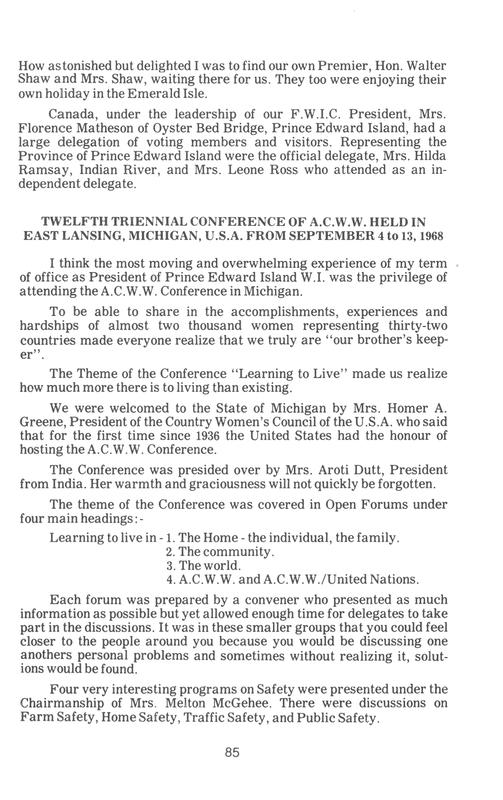 How astonished but delighted I was to find our own Premier, Hon. Walter Shaw and Mrs. Shaw, waiting there for us. They too were enjoying their own holiday in the Emerald Isle.

Canada, under the leadership of our F.W.I.C. President, Mrs. Florence Matheson of Oyster Bed Bridge, Prince Edward Island, had a large delegation of voting members and visitors. Representing the Province of Prince Edward Island were the official delegate, Mrs. Hilda Ramsay, Indian River, and Mrs. Leone Ross who attended as an independent delegate.

TWELFTH TRIENNIAL CONFERENCE OF A.C.W.W. HELD IN EAST LANSING, MICHIGAN, U.S.A. FROM SEPTEMBER 4 to 13, 1968

I think the most moving and overwhelming experience of my term of office as President of Prince Edward Island W.I. was the privilege of attending the A.C.W.W. Conference in Michigan.

To be able to share in the accomplishments, experiences and hardships of almost two thousand women representing thirty-two countries made everyone realize that we truly are "our brother's keeper".

The Theme of the Conference "Learning to Live" made us realize how much more there is to living than existing.

We were welcomed to the State of Michigan by Mrs. Homer A. Greene, President of the Country Women's Council of the U.S.A. who said that for the first time since 1936 the United States had the honour of hosting the A.C.W.W. Conference.

The Conference was presided over by Mrs. Aroti Dutt, President from India. Her warmth and graciousness will not quickly be forgotten.

The theme of the Conference was covered in Open Forums under four main headings:-

Learning to live in - 1. The Home - the individual, the family.
2. The community.
3. The world.
4. A.C.W.W. and A.C.W.W./United Nations.

Each forum was prepared by a convener who presented as much information as possible but yet allowed enough time for delegates to take part in the discussions. It was in these smaller groups that you could feel closer to the people around you because you would be discussing one anothers personal problems and sometimes without realizing it, solutions would be found.

Four very interesting programs on Safety were presented under the Chairmanship of Mrs. Melton McGehee. There were discussions on Farm Safety, Home Safety, Traffic Safety, and Public Safety.

85